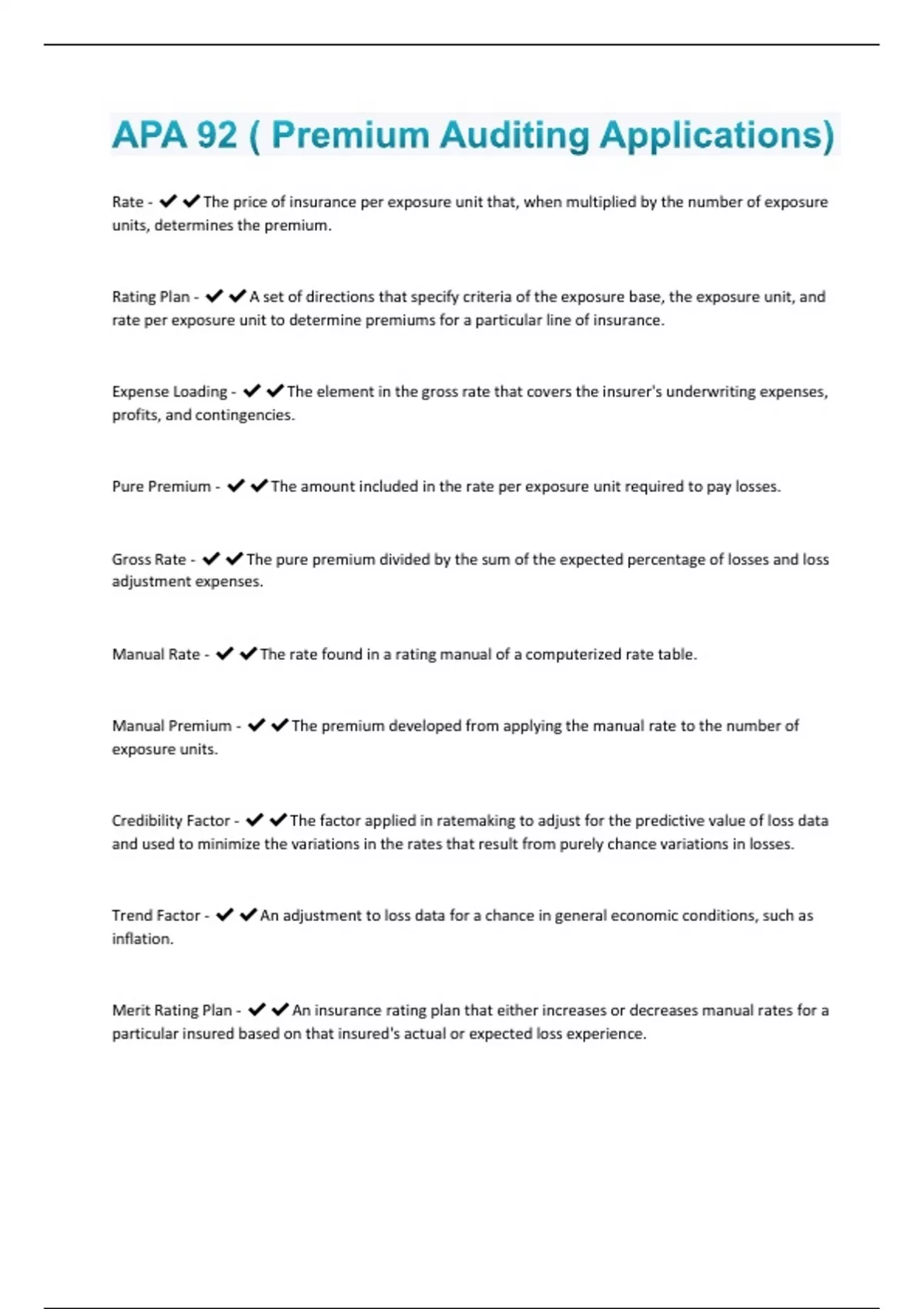 APA 92 ( Premium Auditing Applications)

Rate - ✔✔The price of insurance per exposure unit that, when multiplied by the number of exposure units, determines the premium.

Rating Plan - ✔✔A set of directions that specify criteria of the exposure base, the exposure unit, and rate per exposure unit to determine premiums for a particular line of insurance.

Expense Loading - ✔✔The element in the gross rate that covers the insurer's underwriting expenses, profits, and contingencies.

Pure Premium - ✔✔The amount included in the rate per exposure unit required to pay losses.

Gross Rate - ✔✔The pure premium divided by the sum of the expected percentage of losses and loss adjustment expenses.

Manual Rate - ✔✔The rate found in a rating manual of a computerized rate table.

Manual Premium - ✔✔The premium developed from applying the manual rate to the number of exposure units.

Credibility Factor - ✔✔The factor applied in ratemaking to adjust for the predictive value of loss data and used to minimize the variations in the rates that result from purely chance variations in losses.

Trend Factor - ✔✔An adjustment to loss data for a chance in general economic conditions, such as inflation.

Merit Rating Plan - ✔✔An insurance rating plan that either increases or decreases manual rates for a particular insured based on that insured's actual or expected loss experience.